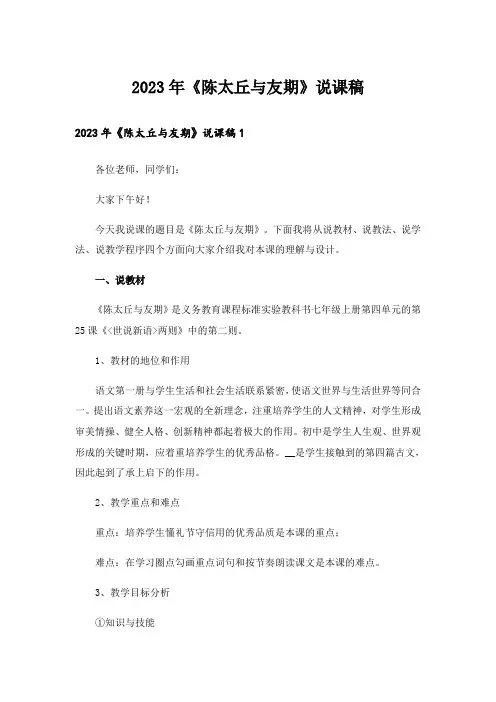 2023年《陈太丘与友期》说课稿

2023年《陈太丘与友期》说课稿1

各位老师，同学们：

大家下午好！

今天我说课的题目是《陈太丘与友期》。下面我将从说教材、说教法、说学法、说教学程序四个方面向大家介绍我对本课的理解与设计。

一、说教材

《陈太丘与友期》是义务教育课程标准实验教科书七年级上册第四单元的第25课《<世说新语>两则》中的第二则。

1、教材的地位和作用

语文第一册与学生生活和社会生活联系紧密，使语文世界与生活世界等同合一。提出语文素养这一宏观的全新理念，注重培养学生的人文精神，对学生形成审美情操、健全人格、创新精神都起着极大的作用。初中是学生人生观、世界观形成的关键时期，应着重培养学生的优秀品格。__是学生接触到的第四篇古文，因此起到了承上启下的作用。

2、教学重点和难点

重点：培养学生懂礼节守信用的优秀品质是本课的重点；

难点：在学习圈点勾画重点词句和按节奏朗读课文是本课的难点。

3、教学目标分析

①知识与技能